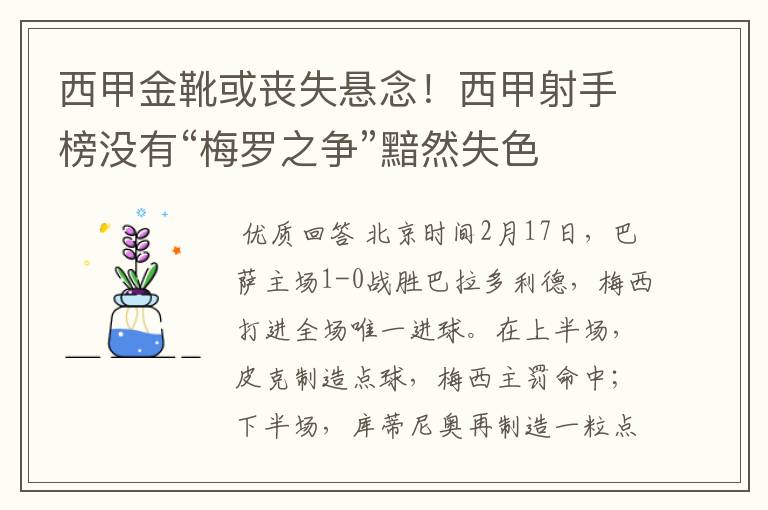 西甲金靴或丧失悬念！西甲射手榜没有“梅罗之争”黯然失色

优质回答 北京时间2月17日，巴萨主场1-0战胜巴拉多利德，梅西打进全场唯一进球。在上半场，皮克制造点球，梅西主罚命中；下半场，库蒂尼奥再制造一粒点